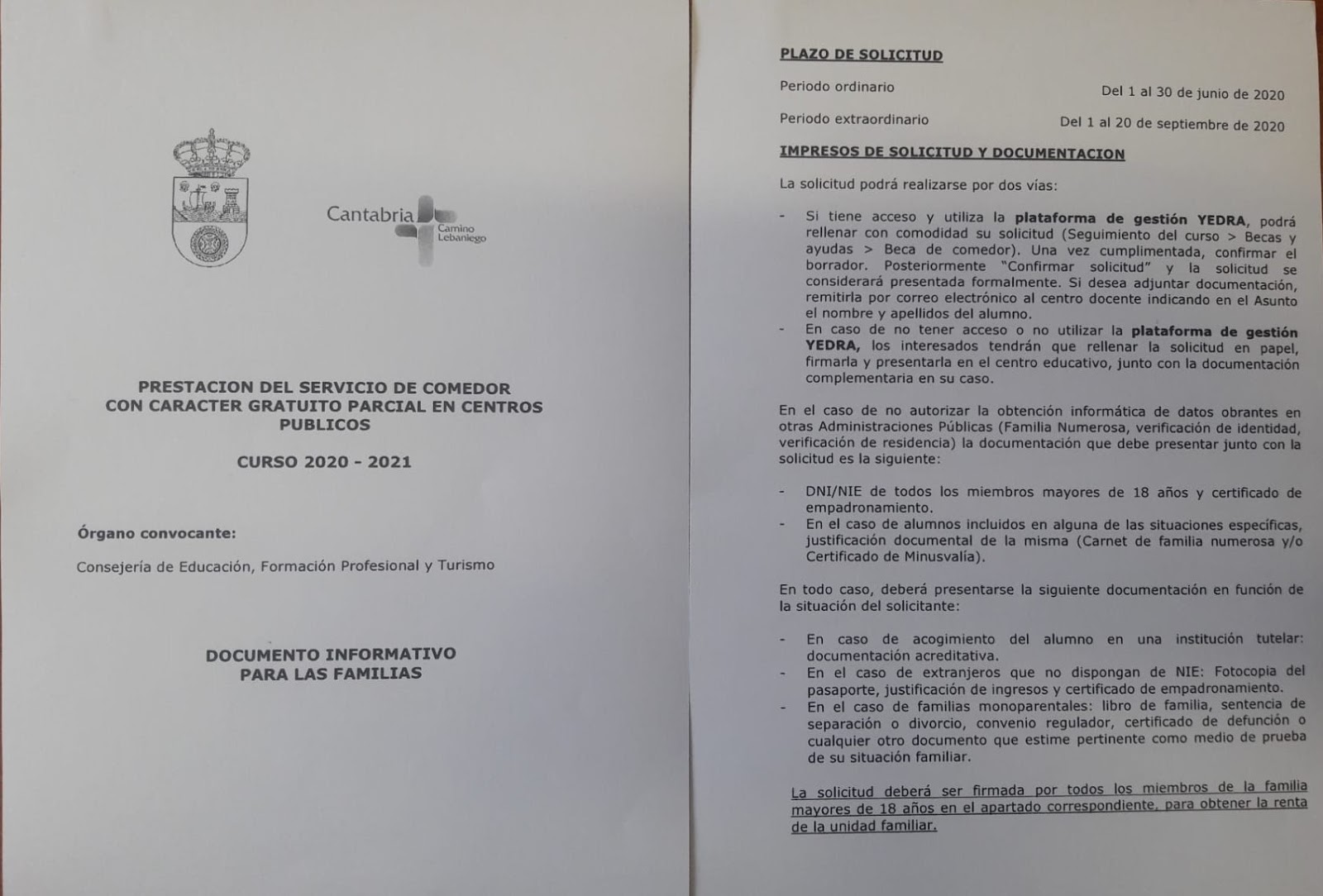 Cantabria Camino Lebaniego

PRESTACION DEL SERVICIO DE COMEDOR CON CARACTER GRATUITO PARCIAL EN CENTROS PUBLICOS

CURSO 2020 - 2021

Órgano convocante:

Consejería de Educación, Formación Profesional y Turismo

DOCUMENTO INFORMATIVO PARA LAS FAMILIAS

PLAZO DE SOLICITUD

Periodo ordinario Del 1 al 30 de junio de 2020

Periodo extraordinario Del 1 al 20 de septiembre de 2020

IMPRESOS DE SOLICITUD Y DOCUMENTACION

La solicitud podrá realizarse por dos vías:

- Si tiene acceso y utiliza la plataforma de gestión YEDRA, podrá rellenar con comodidad su solicitud (Seguimiento del curso > Becas y ayudas > Beca de comedor). Una vez cumplimentada, confirmar el borrador. Posteriormente "Confirmar solicitud" y la solicitud se considerará presentada formalmente. Si desea adjuntar documentación, remitirla por correo electrónico al centro docente indicando en el Asunto el nombre y apellidos del alumno.
- En caso de no tener acceso o no utilizar la plataforma de gestión YEDRA, los interesados tendrán que rellenar la solicitud en papel, firmarla y presentarla en el centro educativo, junto con la documentación complementaria en su caso.

En el caso de no autorizar la obtención informática de datos obrantes en otras Administraciones Públicas (Familia Numerosa, verificación de identidad, verificación de residencia) la documentación que debe presentar junto con la solicitud es la siguiente:

- DNI/NIE de todos los miembros mayores de 18 años y certificado de empadronamiento.
- En el caso de alumnos incluidos en alguna de las situaciones específicas, justificación documental de la misma (Carnet de familia numerosa y/o Certificado de Minusvalía).

En todo caso, deberá presentarse la siguiente documentación en función de la situación del solicitante:

- En caso de acogimiento del alumno en una institución tutelar: documentación acreditativa.
- En el caso de extranjeros que no dispongan de NIE: Fotocopia del pasaporte, justificación de ingresos y certificado de empadronamiento.
- En el caso de familias monoparentales: libro de familia, sentencia de separación o divorcio, convenio regulador, certificado de defunción o cualquier otro documento que estime pertinente como medio de prueba de su situación familiar.

La solicitud deberá ser firmada por todos los miembros de la familia mayores de 18 años en el apartado correspondiente, para obtener la renta de la unidad familiar.